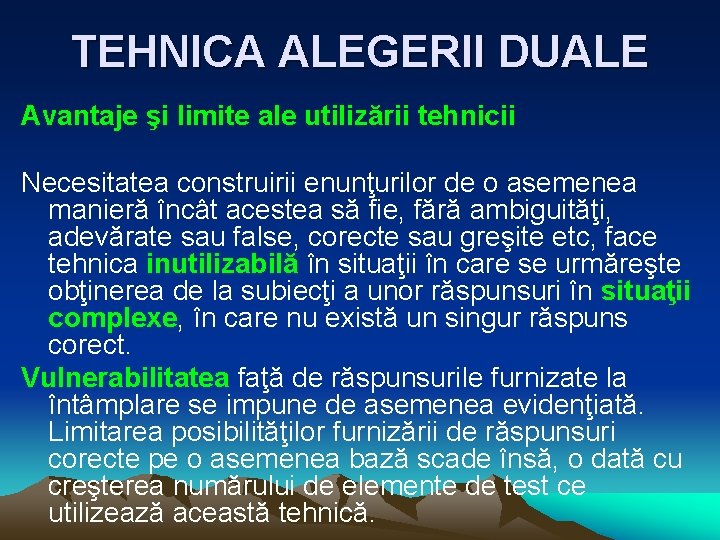 TEHNICA ALEGERII DUALE

Avantaje şi limite ale utilizării tehnicii

Necesitatea construirii enunţurilor de o asemenea manieră încât acestea să fie, fără ambiguităţi, adevărate sau false, corecte sau greşite etc, face tehnica inutilizabilă în situaţii în care se urmăreşte obţinerea de la subiecţi a unor răspunsuri în situaţii complexe, în care nu există un singur răspuns corect.

Vulnerabilitatea faţă de răspunsurile furnizate la întâmplare se impune de asemenea evidenţiată. Limitarea posibilităţilor furnizării de răspunsuri corecte pe o asemenea bază scade însă, o dată cu creşterea numărului de elemente de test ce utilizează această tehnică.